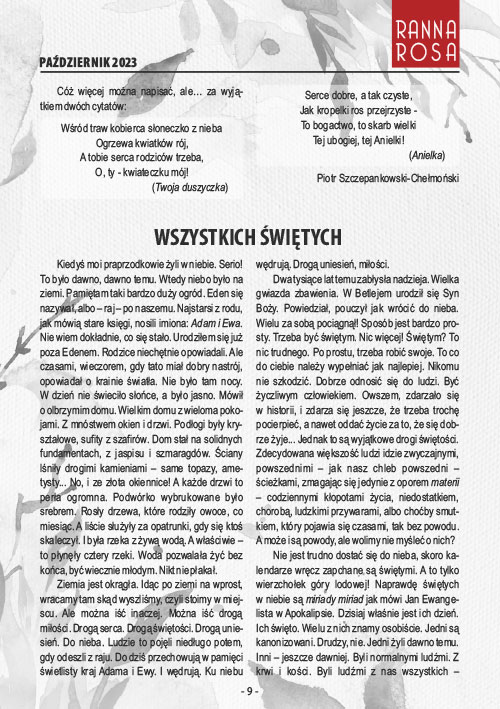 RANNA ROSA

PAŹDZIERNIK 2023

Cóż więcej można napisać, ale… za wyjątkiem dwóch cytatów:

Wśród traw kobierca słoneczko z nieba
Ogrzewa kwiatków rój,
A tobie serca rodziców trzeba,
O, ty - kwiateczku mój!
(Twoja duszyczka)

Serce dobre, a tak czyste,
Jak kropelki ros przejrzyste -
To bogactwo, to skarb wielki
Tej ubogiej, tej Anielki!
(Anielka)

Piotr Szczepankowski-Chełmoński

WSZYSTKICH ŚWIĘTYCH

Kiedyś moi praprzodkowie żyli w niebie. Serio! To było dawno, dawno temu. Wtedy niebo było na ziemi. Pamiętam taki bardzo duży ogród. Eden się nazywał, albo – raj – po naszemu. Najstarsi z rodu, jak mówią stare księgi, nosili imiona: Adam i Ewa. Nie wiem dokładnie, co się stało. Urodziłem się już poza Edenem. Rodzice niechętnie opowiadali. Ale czasami, wieczorem, gdy tato miał dobry nastrój, opowiadał o krainie światła. Nie było tam nocy. W dzień nie świeciło słońce, a było jasno. Mówił o olbrzymim domu. Wielkim domu z wieloma pokojami. Z mnóstwem okien i drzwi. Podłogi były kryształowe, sufity z szafirów. Dom stał na solidnych fundamentach, z jaspisu i szmaragdów. Ściany lśniły drogimi kamieniami – same topazy, ametysty... No, i ze złota okiennice! A każde drzwi to perła ogromna. Podwórko wybrukowane było srebrem. Rosły drzewa, które rodziły owoce, co miesiąc. A liście służyły za opatrunki, gdy się ktoś skaleczył. I była rzeka z żywą wodą. A właściwie – to płynęły cztery rzeki. Woda pozwalała żyć bez końca, być wiecznie młodym. Nikt nie płakał.

Ziemia jest okrągła. Idąc po ziemi na wprost, wracamy tam skąd wyszliśmy, czyli stoimy w miejscu. Ale można iść inaczej. Można iść drogą miłości. Drogą serca. Drogą świętości. Drogą uniesień. Do nieba. Ludzie to pojęli niedługo potem, gdy odeszli z raju. Do dziś przechowują w pamięci świetlisty kraj Adama i Ewy. I wędrują. Ku niebu wędrują. Drogą uniesień, miłości.

Dwa tysiące lat temu zabłysła nadzieja. Wielka gwiazda zbawienia. W Betlejem urodził się Syn Boży. Powiedział, pouczył jak wrócić do nieba. Wielu za sobą pociągnął! Sposób jest bardzo prosty. Trzeba być świętym. Nic więcej! Świętym? To nic trudnego. Po prostu, trzeba robić swoje. To co do ciebie należy wypełniać jak najlepiej. Nikomu nie szkodzić. Dobrze odnosić się do ludzi. Być życzliwym człowiekiem. Owszem, zdarzało się w historii, i zdarza się jeszcze, że trzeba trochę pocierpieć, a nawet oddać życie za to, że się dobrze żyje... Jednak to są wyjątkowe drogi świętości. Zdecydowana większość ludzi idzie zwyczajnymi, powszednimi – jak nasz chleb powszedni – ścieżkami, zmagając się jedynie z oporem materii – codziennymi kłopotami życia, niedostatkiem, chorobą, ludzkimi przywarami, albo choćby smutkiem, który pojawia się czasami, tak bez powodu. A może i są powody, ale wolimy nie myśleć o nich?

Nie jest trudno dostać się do nieba, skoro kalendarze wręcz zapchane są świętymi. A to tylko wierzchołek góry lodowej! Naprawdę świętych w niebie są miriady miriad jak mówi Jan Ewangelista w Apokalipsie. Dzisiaj właśnie jest ich dzień. Ich święto. Wielu z nich znamy osobiście. Jedni są kanonizowani. Drudzy, nie. Jedni żyli dawno temu. Inni – jeszcze dawniej. Byli normalnymi ludźmi. Z krwi i kości. Byli ludźmi z nas wszystkich –

- 9 -